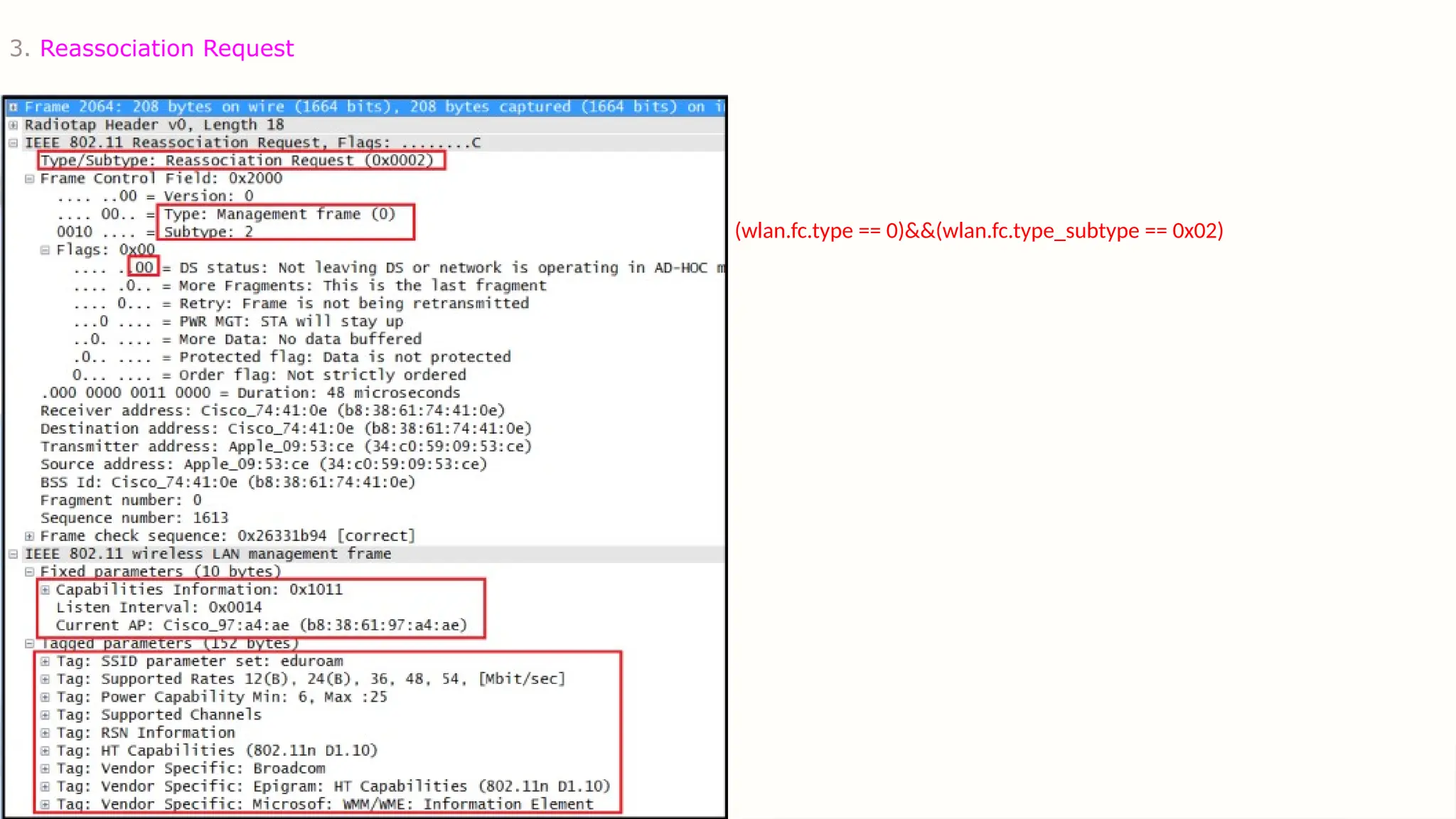 3. Reassociation Request

Frame 2064: 208 bytes on wire (1664 bits), 208 bytes captured (1664 bits) on i
Radiotap Header v0, Length 18
IEEE 802.11 Reassociation Request, Flags: ........C
Type/Subtype: Reassociation Request (0x0002)
Frame Control Field: 0x2000
.... ..00 = Version: 0
.... 00.. = Type: Management frame (0)
0010 .... = Subtype: 2
Flags: 0x00
.... ..00 = DS status: Not leaving DS or network is operating in AD-HOC m
.... .0.. = More Fragments: This is the last fragment
.... 0... = Retry: Frame is not being retransmitted
...0 .... = PWR MGT: STA will stay up
..0. .... = More Data: No data buffered
.0.. .... = Protected flag: Data is not protected
0... .... = Order flag: Not strictly ordered
.000 0000 0011 0000 = Duration: 48 microseconds
Receiver address: Cisco_74:41:0e (b8:38:61:74:41:0e)
Destination address: Cisco_74:41:0e (b8:38:61:74:41:0e)
Transmitter address: Apple_09:53:ce (34:c0:59:09:53:ce)
Source address: Apple_09:53:ce (34:c0:59:09:53:ce)
BSS Id: Cisco_74:41:0e (b8:38:61:74:41:0e)
Fragment number: 0
Sequence number: 1613
Frame check sequence: 0x26331b94 [correct]
IEEE 802.11 wireless LAN management frame
Fixed parameters (10 bytes)
Capabilities Information: 0x1011
Listen Interval: 0x0014
Current AP: Cisco_97:a4:ae (b8:38:61:97:a4:ae)
Tagged parameters (152 bytes)
Tag: SSID parameter set: eduroam
Tag: Supported Rates 12(B), 24(B), 36, 48, 54, [Mbit/sec]
Tag: Power Capability Min: 6, Max :25
Tag: Supported Channels
Tag: RSN Information
Tag: HT Capabilities (802.11n D1.10)
Tag: Vendor Specific: Broadcom
Tag: Vendor Specific: Epigram: HT Capabilities (802.11n D1.10)
Tag: Vendor Specific: Microsof: WMM/WME: Information Element

(wlan.fc.type == 0)&&(wlan.fc.type_subtype == 0x02)